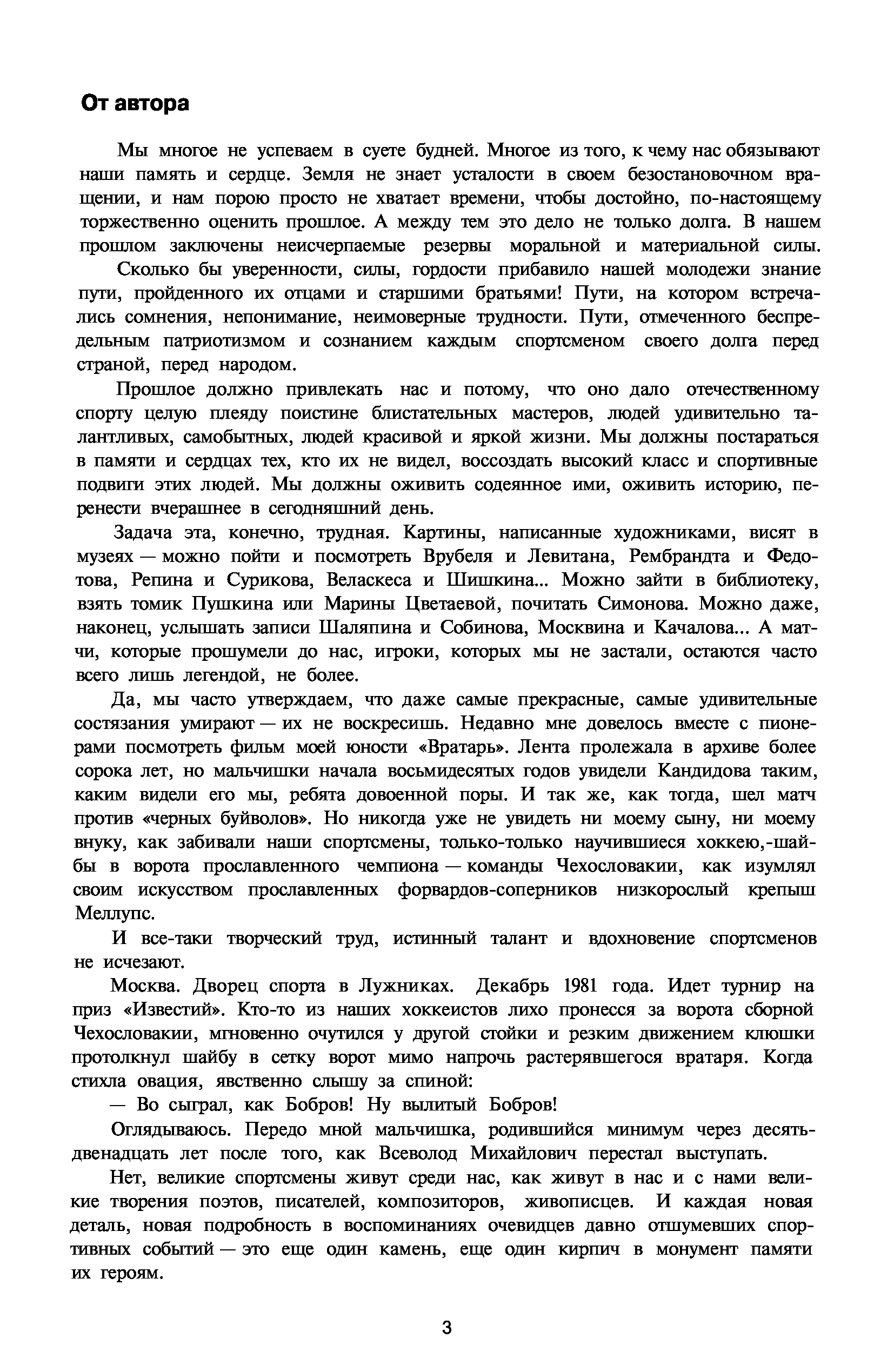 От автора

Мы многое не успеваем в суете будней. Многое из того, к чему нас обязывают наши память и сердце. Земля не знает усталости в своем безостановочном вращении, и нам порою просто не хватает времени, чтобы достойно, по-настоящему торжественно оценить прошлое. А между тем это дело не только долга. В нашем прошлом заключены неисчерпаемые резервы моральной и материальной силы.

Сколько бы уверенности, силы, гордости прибавило нашей молодежи знание пути, пройденного их отцами и старшими братьями! Пути, на котором встречались сомнения, непонимание, неимоверные трудности. Пути, отмеченного беспредельным патриотизмом и сознанием каждым спортсменом своего долга перед страной, перед народом.

Прошлое должно привлекать нас и потому, что оно дало отечественному спорту целую плеяду поистине блистательных мастеров, людей удивительно талантливых, самобытных, людей красивой и яркой жизни. Мы должны постараться в памяти и сердцах тех, кто их не видел, воссоздать высокий класс и спортивные подвиги этих людей. Мы должны оживить содеянное ими, оживить историю, перенести вчерашнее в сегодняшний день.

Задача эта, конечно, трудная. Картины, написанные художниками, висят в музеях — можно пойти и посмотреть Врубеля и Левитана, Рембрандта и Федотова, Репина и Сурикова, Веласкеса и Шишкина... Можно зайти в библиотеку, взять томик Пушкина или Марины Цветаевой, почитать Симонова. Можно даже, наконец, услышать записи Шаляпина и Собинова, Москвина и Качалова... А матчи, которые прошумели до нас, игроки, которых мы не застали, остаются часто всего лишь легендой, не более.

Да, мы часто утверждаем, что даже самые прекрасные, самые удивительные состязания умирают — их не воскресишь. Недавно мне довелось вместе с пионерами посмотреть фильм моей юности «Вратарь». Лента пролежала в архиве более сорока лет, но мальчишки начала восьмидесятых годов увидели Кандидова таким, каким видели его мы, ребята довоенной поры. И так же, как тогда, шел матч против «черных буйволов». Но никогда уже не увидеть ни моему сыну, ни моему внуку, как забивали наши спортсмены, только-только научившиеся хоккею,-шайбы в ворота прославленного чемпиона — команды Чехословакии, как изумлял своим искусством прославленных форвардов-соперников низкорослый крепыш Меллупс.

И все-таки творческий труд, истинный талант и вдохновение спортсменов не исчезают.

Москва. Дворец спорта в Лужниках. Декабрь 1981 года. Идет турнир на приз «Известий». Кто-то из наших хоккеистов лихо пронесся за ворота сборной Чехословакии, мгновенно очутился у другой стойки и резким движением клюшки протолкнул шайбу в сетку ворот мимо напрочь растерявшегося вратаря. Когда стихла овация, явственно слышу за спиной:

— Во сыграл, как Бобров! Ну вылитый Бобров!

Оглядываюсь. Передо мной мальчишка, родившийся минимум через десять-двенадцать лет после того, как Всеволод Михайлович перестал выступать.

Нет, великие спортсмены живут среди нас, как живут в нас и с нами великие творения поэтов, писателей, композиторов, живописцев. И каждая новая деталь, новая подробность в воспоминаниях очевидцев давно отшумевших спортивных событий — это еще один камень, еще один кирпич в монумент памяти их героям.

3